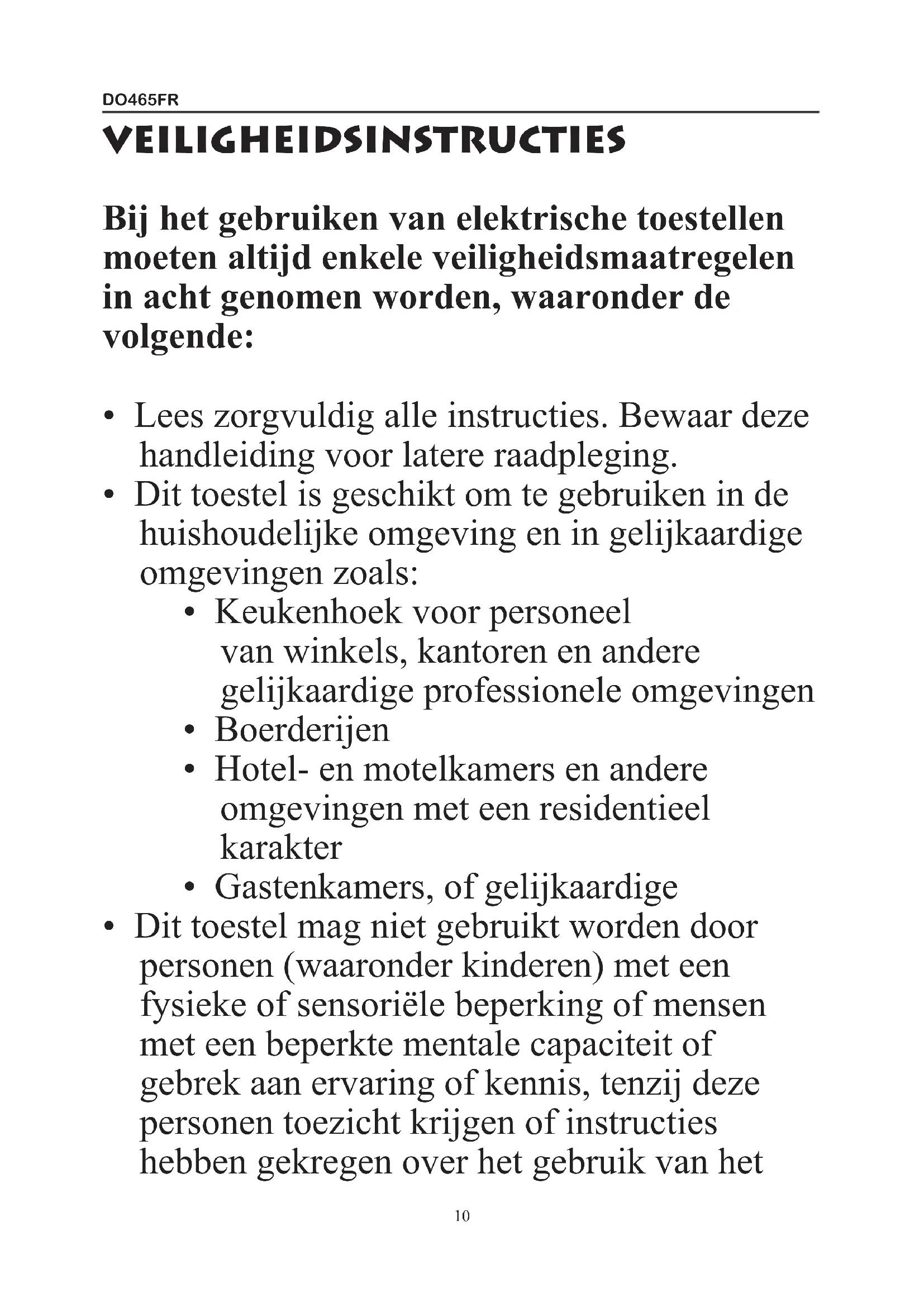 DO465FR

VEILIGHEIDSINSTRUCTIES

Bij het gebruiken van elektrische toestellen moeten altijd enkele veiligheidsmaatregelen in acht genomen worden, waaronder de volgende:

• Lees zorgvuldig alle instructies. Bewaar deze handleiding voor latere raadpleging.
• Dit toestel is geschikt om te gebruiken in de huishoudelijke omgeving en in gelijkaardige omgevingen zoals:
  • Keukenhoek voor personeel van winkels, kantoren en andere gelijkaardige professionele omgevingen
  • Boerderijen
  • Hotel- en motelkamers en andere omgevingen met een residentieel karakter
  • Gastenkamers, of gelijkaardige
• Dit toestel mag niet gebruikt worden door personen (waaronder kinderen) met een fysieke of sensoriële beperking of mensen met een beperkte mentale capaciteit of gebrek aan ervaring of kennis, tenzij deze personen toezicht krijgen of instructies hebben gekregen over het gebruik van het

10